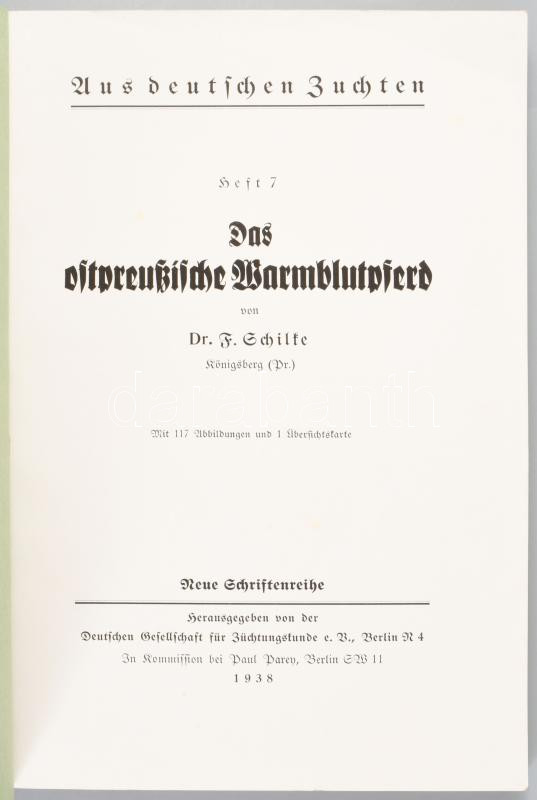 Aus deutschen Zuchten

Heft 7

Das ostpreußische Warmblutpferd

von

Dr. F. Schilke

Königsberg (Pr.)

darabanth

Mit 117 Abbildungen und 1 Übersichtskarte

Neue Schriftenreihe

Herausgegeben von der

Deutschen Gesellschaft für Züchtungskunde e. V., Berlin N 4

In Kommission bei Paul Parey, Berlin SW 11

1938